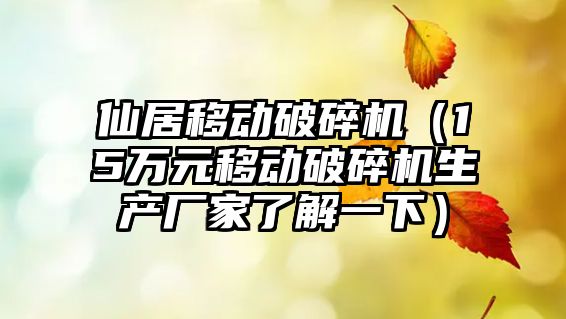 仙居移动破碎机（15万元移动破碎机生产厂家了解一下）